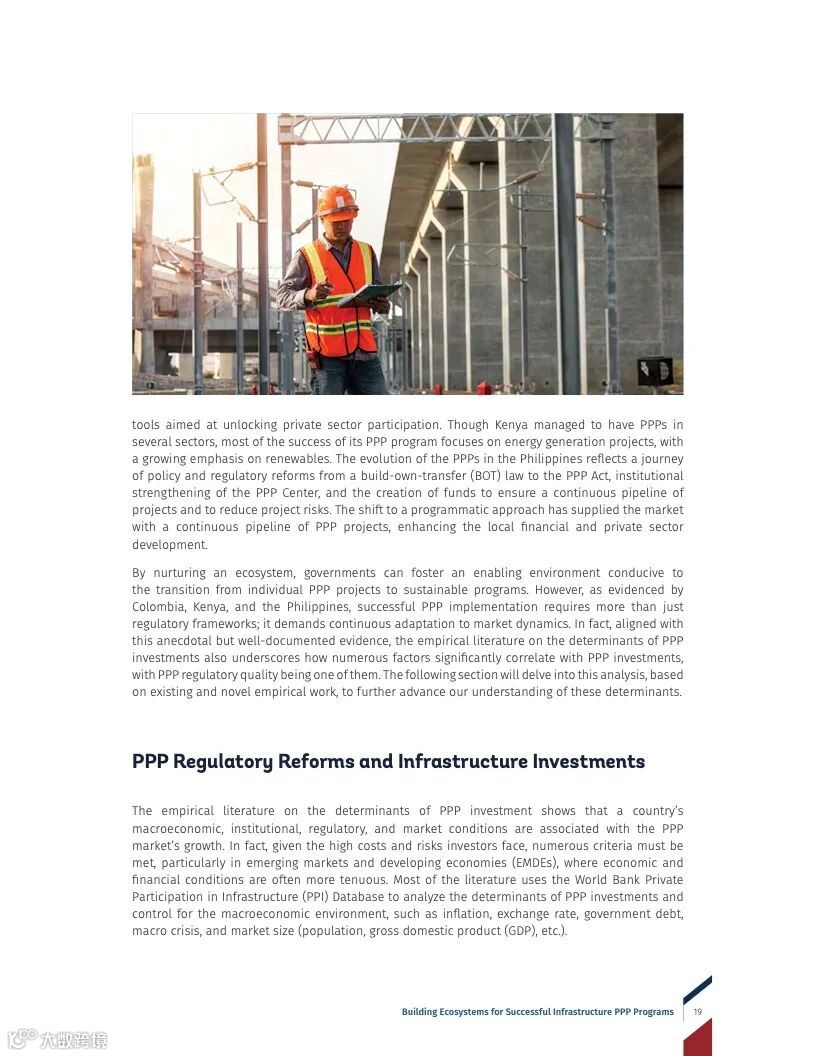 tools aimed at unlocking private sector participation. Though Kenya managed to have PPPs in several sectors, most of the success of its PPP program focuses on energy generation projects, with a growing emphasis on renewables. The evolution of the PPPs in the Philippines reflects a journey of policy and regulatory reforms from a build-own-transfer (BOT) law to the PPP Act, institutional strengthening of the PPP Center, and the creation of funds to ensure a continuous pipeline of projects and to reduce project risks. The shift to a programmatic approach has supplied the market with a continuous pipeline of PPP projects, enhancing the local financial and private sector development.

By nurturing an ecosystem, governments can foster an enabling environment conducive to the transition from individual PPP projects to sustainable programs. However, as evidenced by Colombia, Kenya, and the Philippines, successful PPP implementation requires more than just regulatory frameworks; it demands continuous adaptation to market dynamics. In fact, aligned with this anecdotal but well-documented evidence, the empirical literature on the determinants of PPP investments also underscores how numerous factors significantly correlate with PPP investments, with PPP regulatory quality being one of them. The following section will delve into this analysis, based on existing and novel empirical work, to further advance our understanding of these determinants.

PPP Regulatory Reforms and Infrastructure Investments

The empirical literature on the determinants of PPP investment shows that a country's macroeconomic, institutional, regulatory, and market conditions are associated with the PPP market's growth. In fact, given the high costs and risks investors face, numerous criteria must be met, particularly in emerging markets and developing economies (EMDEs), where economic and financial conditions are often more tenuous. Most of the literature uses the World Bank Private Participation in Infrastructure (PPI) Database to analyze the determinants of PPP investments and control for the macroeconomic environment, such as inflation, exchange rate, government debt, macro crisis, and market size (population, gross domestic product (GDP), etc.).

Building Ecosystems for Successful Infrastructure PPP Programs 19

大数跨境